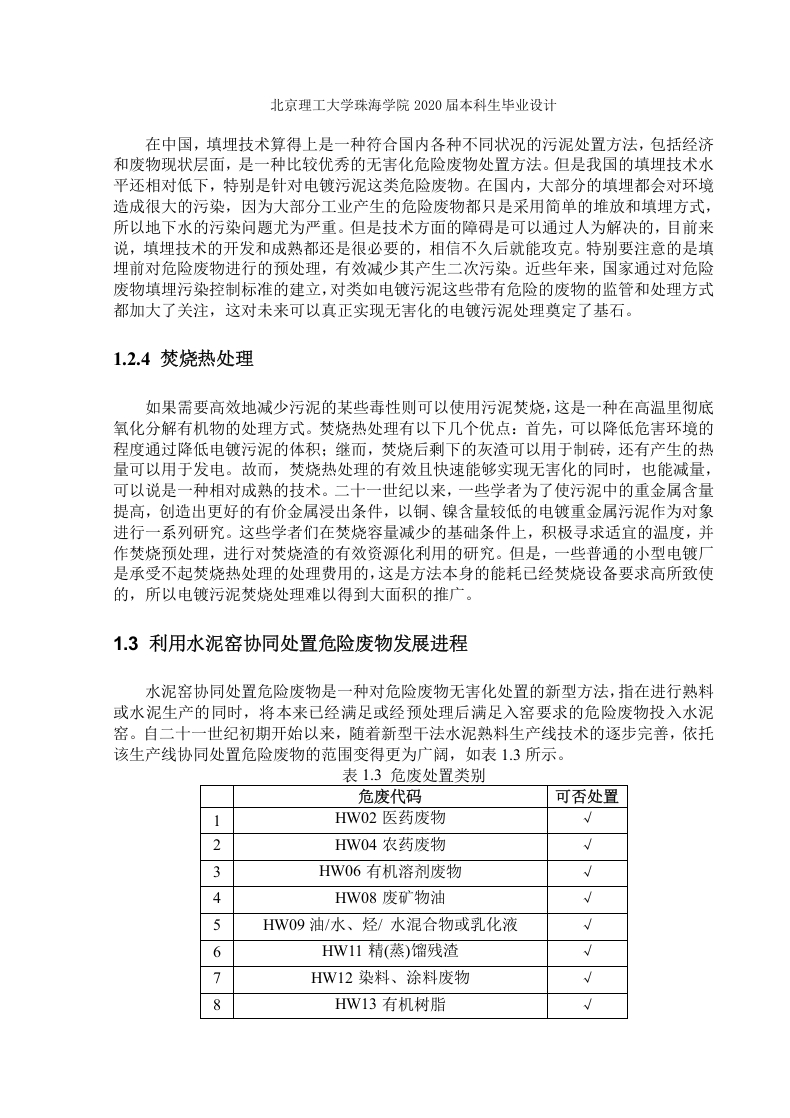 北京理工大学珠海学院 2020 届本科生毕业设计

在中国，填埋技术算得上是一种符合国内各种不同状况的污泥处置方法，包括经济和废物现状层面，是一种比较优秀的无害化危险废物处置方法。但是我国的填埋技术水平还相对低下，特别是针对电镀污泥这类危险废物。在国内，大部分的填埋都会对环境造成很大的污染，因为大部分工业产生的危险废物都只是采用简单的堆放和填埋方式，所以地下水的污染问题尤为严重。但是技术方面的障碍是可以通过人为解决的，目前来说，填埋技术的开发和成熟都还是很必要的，相信不久后就能攻克。特别要注意的是填埋前对危险废物进行的预处理，有效减少其产生二次污染。近些年来，国家通过对危险废物填埋污染控制标准的建立，对类如电镀污泥这些带有危险的废物的监管和处理方式都加大了关注，这对未来可以真正实现无害化的电镀污泥处理奠定了基石。

1.2.4 焚烧热处理

如果需要高效地减少污泥的某些毒性则可以使用污泥焚烧，这是一种在高温里彻底氧化分解有机物的处理方式。焚烧热处理有以下几个优点：首先，可以降低危害环境的程度通过降低电镀污泥的体积；继而，焚烧后剩下的灰渣可以用于制砖，还有产生的热量可以用于发电。故而，焚烧热处理的有效且快速能够实现无害化的同时，也能减量，可以说是一种相对成熟的技术。二十一世纪以来，一些学者为了使污泥中的重金属含量提高，创造出更好的有价金属浸出条件，以铜、镍含量较低的电镀重金属污泥作为对象进行一系列研究。这些学者们在焚烧容量减少的基础条件上，积极寻求适宜的温度，并作焚烧预处理，进行对焚烧渣的有效资源化利用的研究。但是，一些普通的小型电镀厂是承受不起焚烧热处理的处理费用的，这是方法本身的能耗已经焚烧设备要求高所致使的，所以电镀污泥焚烧处理难以得到大面积的推广。

1.3 利用水泥窑协同处置危险废物发展进程

水泥窑协同处置危险废物是一种对危险废物无害化处置的新型方法，指在进行熟料或水泥生产的同时，将本来已经满足或经预处理后满足入窑要求的危险废物投入水泥窑。自二十一世纪初期开始以来，随着新型干法水泥熟料生产线技术的逐步完善，依托该生产线协同处置危险废物的范围变得更为广阔，如表 1.3 所示。

表 1.3 危废处置类别

| | 危废代码 | 可否处置 |
|---|---|---|
| 1 | HW02 医药废物 | √ |
| 2 | HW04 农药废物 | √ |
| 3 | HW06 有机溶剂废物 | √ |
| 4 | HW08 废矿物油 | √ |
| 5 | HW09 油/水、烃/ 水混合物或乳化液 | √ |
| 6 | HW11 精(蒸)馏残渣 | √ |
| 7 | HW12 染料、涂料废物 | √ |
| 8 | HW13 有机树脂 | √ |